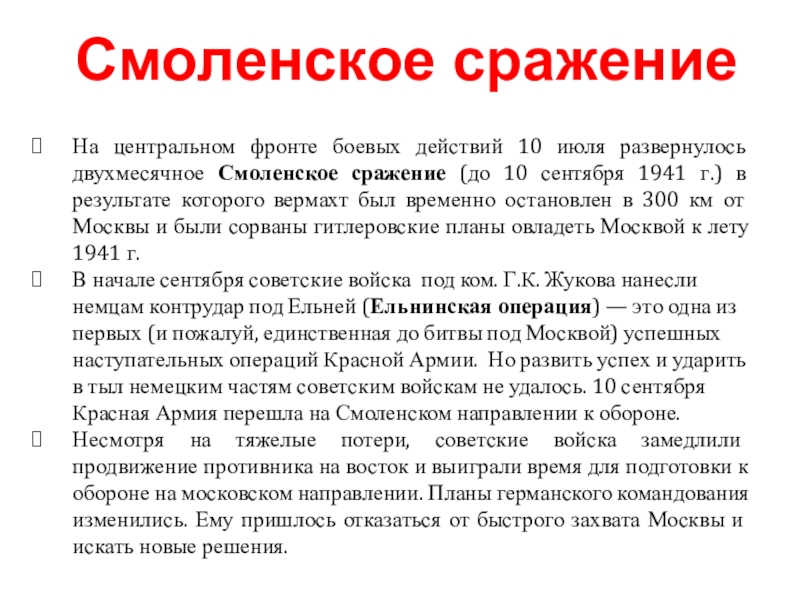 Смоленское сражение

На центральном фронте боевых действий 10 июля развернулось двухмесячное Смоленское сражение (до 10 сентября 1941 г.) в результате которого вермахт был временно остановлен в 300 км от Москвы и были сорваны гитлеровские планы овладеть Москвой к лету 1941 г.

В начале сентября советские войска под ком. Г.К. Жукова нанесли немцам контрудар под Ельней (Ельнинская операция) — это одна из первых (и пожалуй, единственная до битвы под Москвой) успешных наступательных операций Красной Армии. Но развить успех и ударить в тыл немецким частям советским войскам не удалось. 10 сентября Красная Армия перешла на Смоленском направлении к обороне.

Несмотря на тяжелые потери, советские войска замедлили продвижение противника на восток и выиграли время для подготовки к обороне на московском направлении. Планы германского командования изменились. Ему пришлось отказаться от быстрого захвата Москвы и искать новые решения.